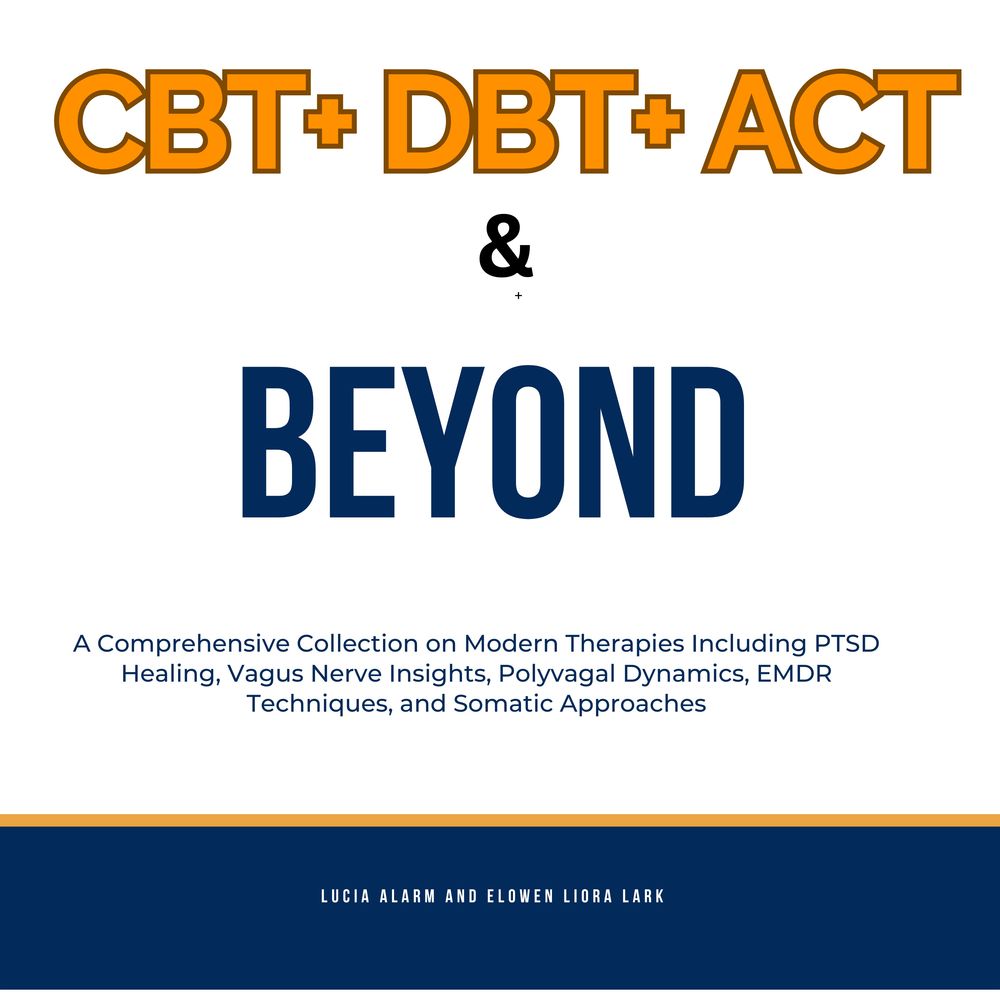 CBT+ DBT+ ACT

&

+

BEYOND

A Comprehensive Collection on Modern Therapies Including PTSD Healing, Vagus Nerve Insights, Polyvagal Dynamics, EMDR Techniques, and Somatic Approaches

LUCIA ALARM AND ELOWEN LIORA LARK